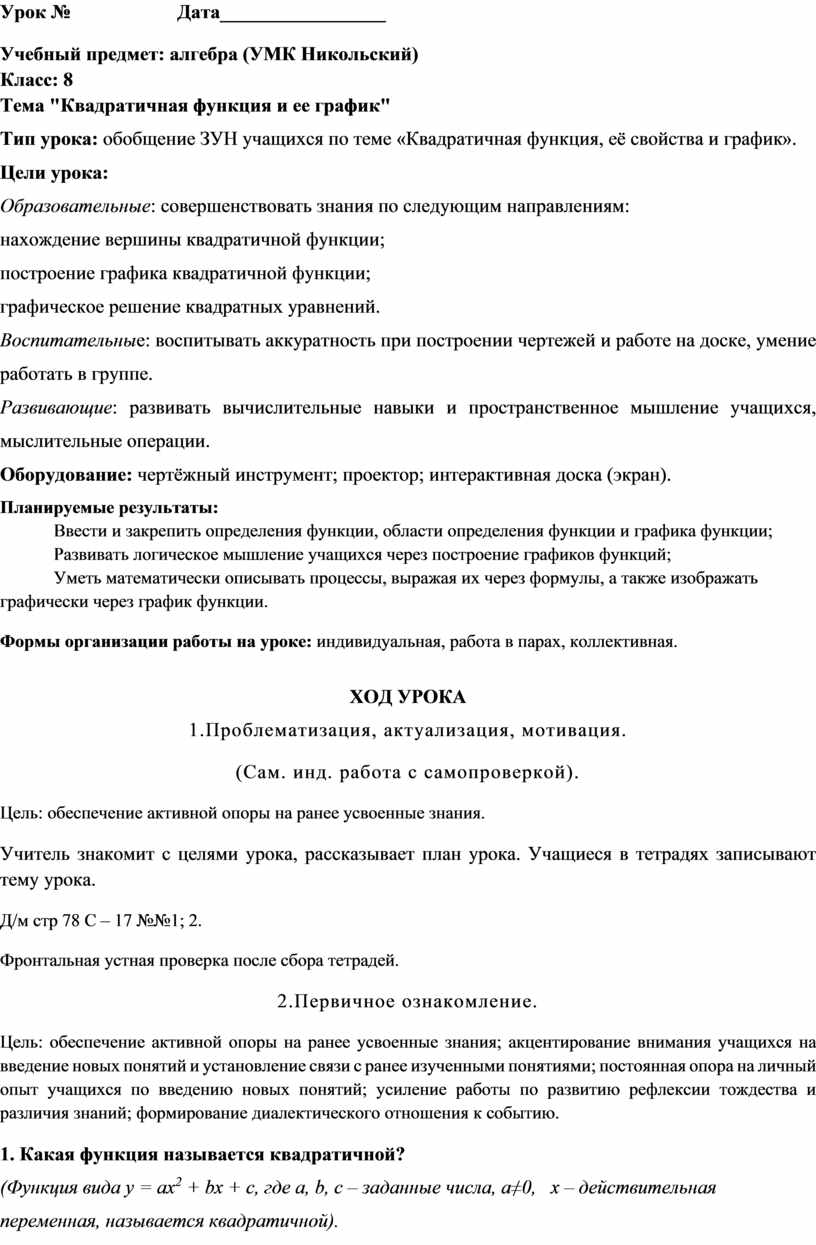 Урок № Дата_________________

Учебный предмет: алгебра (УМК Никольский)
Класс: 8
Тема "Квадратичная функция и ее график"

Тип урока: обобщение ЗУН учащихся по теме «Квадратичная функция, её свойства и график».

Цели урока:

Образовательные: совершенствовать знания по следующим направлениям:

нахождение вершины квадратичной функции;

построение графика квадратичной функции;

графическое решение квадратных уравнений.

Воспитательные: воспитывать аккуратность при построении чертежей и работе на доске, умение работать в группе.

Развивающие: развивать вычислительные навыки и пространственное мышление учащихся, мыслительные операции.

Оборудование: чертёжный инструмент; проектор; интерактивная доска (экран).

Планируемые результаты:
Ввести и закрепить определения функции, области определения функции и графика функции;
Развивать логическое мышление учащихся через построение графиков функций;
Уметь математически описывать процессы, выражая их через формулы, а также изображать графически через график функции.

Формы организации работы на уроке: индивидуальная, работа в парах, коллективная.

ХОД УРОКА

1.Проблематизация, актуализация, мотивация.

(Сам. инд. работа с самопроверкой).

Цель: обеспечение активной опоры на ранее усвоенные знания.

Учитель знакомит с целями урока, рассказывает план урока. Учащиеся в тетрадях записывают тему урока.

Д/м стр 78 С – 17 №№1; 2.

Фронтальная устная проверка после сбора тетрадей.

2.Первичное ознакомление.

Цель: обеспечение активной опоры на ранее усвоенные знания; акцентирование внимания учащихся на введение новых понятий и установление связи с ранее изученными понятиями; постоянная опора на личный опыт учащихся по введению новых понятий; усиление работы по развитию рефлексии тождества и различия знаний; формирование диалектического отношения к событию.

1. Какая функция называется квадратичной?
(Функция вида $y = ax^2 + bx + c$, где a, b, c – заданные числа, $a \neq 0$, x – действительная переменная, называется квадратичной).